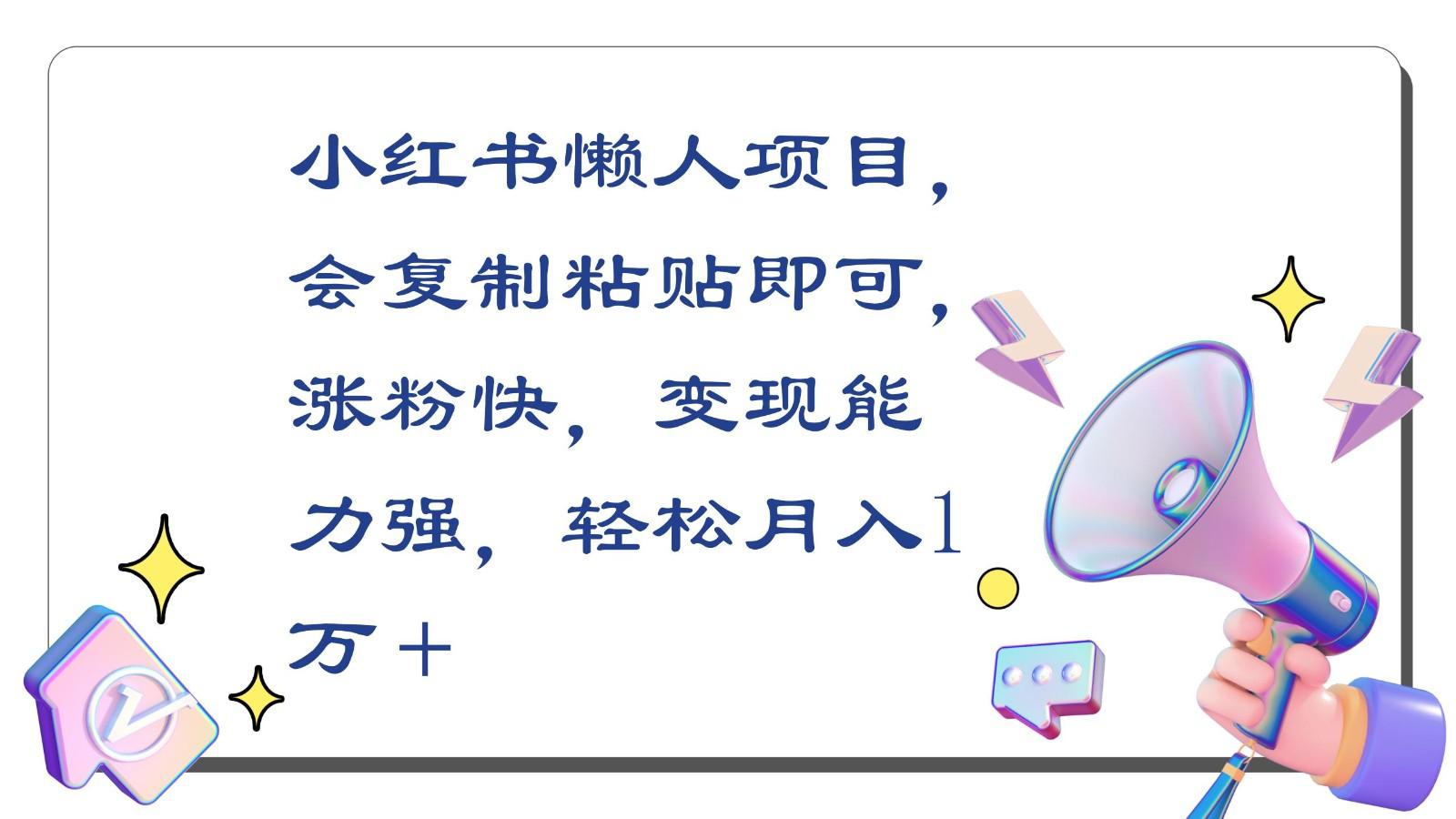 小红书懒人项目，会复制粘贴即可，涨粉快，变现能力强，轻松月入1万＋